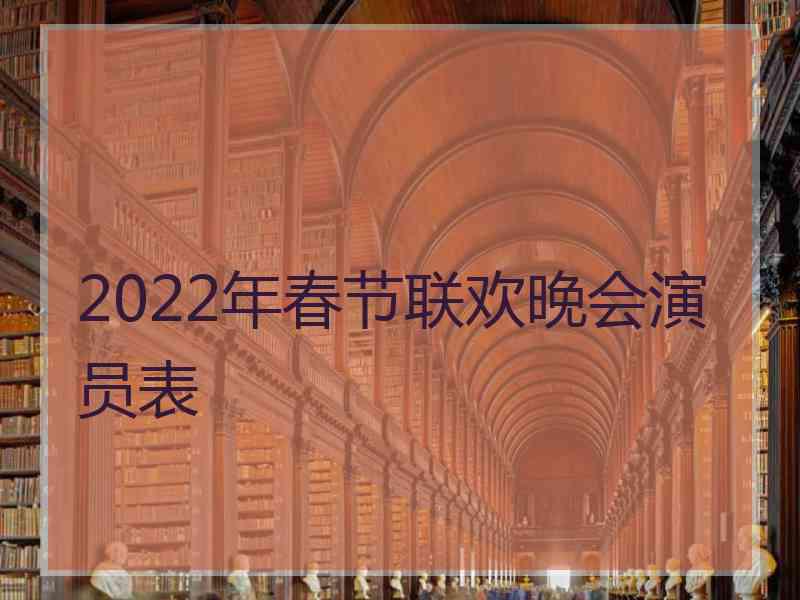 2022年春节联欢晚会演员表